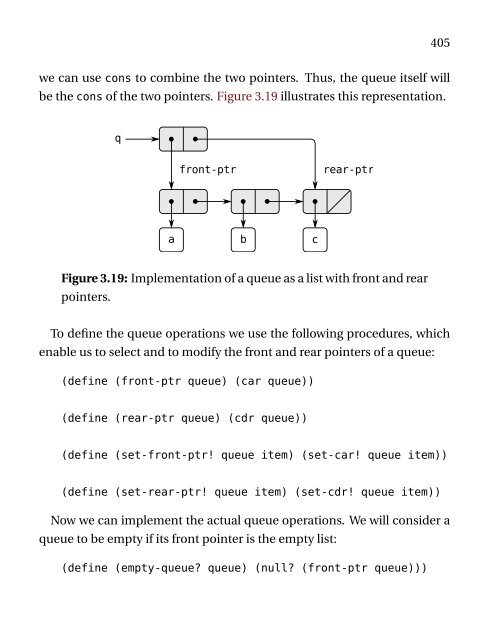 405

we can use cons to combine the two pointers. Thus, the queue itself will be the cons of the two pointers. Figure 3.19 illustrates this representation.

q

front-ptr

rear-ptr

a

b

c

**Figure 3.19:** Implementation of a queue as a list with front and rear pointers.

To define the queue operations we use the following procedures, which enable us to select and to modify the front and rear pointers of a queue:

(define (front-ptr queue) (car queue))

(define (rear-ptr queue) (cdr queue))

(define (set-front-ptr! queue item) (set-car! queue item))

(define (set-rear-ptr! queue item) (set-cdr! queue item))

Now we can implement the actual queue operations. We will consider a queue to be empty if its front pointer is the empty list:

(define (empty-queue? queue) (null? (front-ptr queue)))